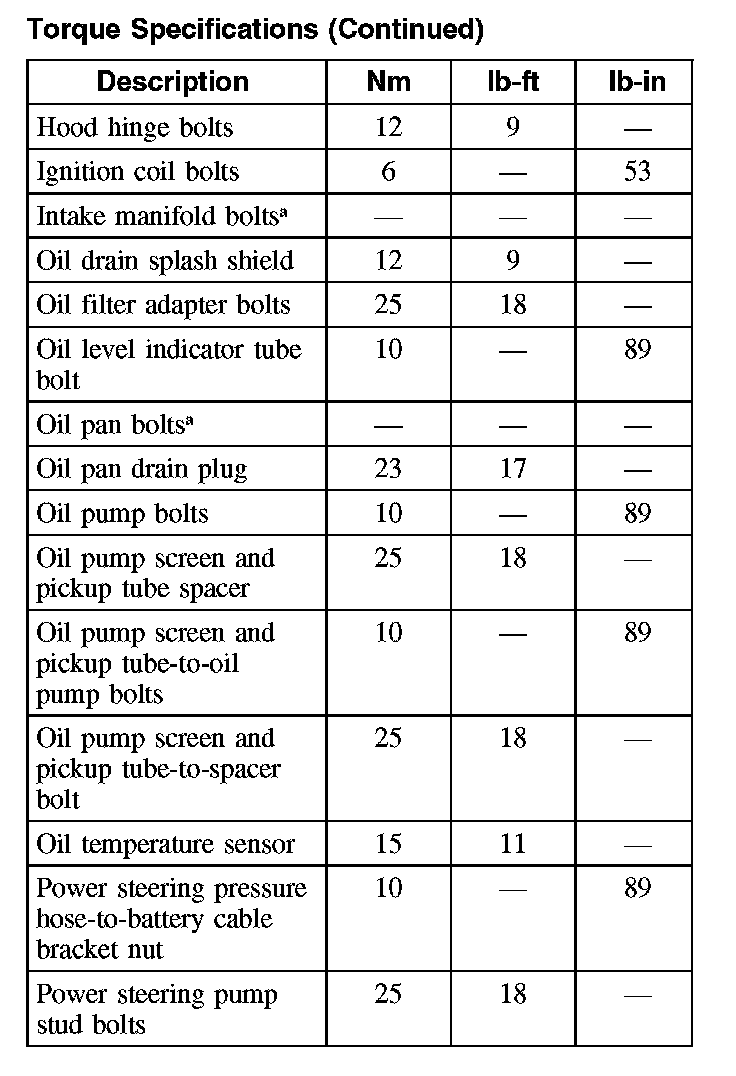 Torque Specifications (Continued)

| Description | Nm | lb-ft | lb-in |
|---|---|---|---|
| Hood hinge bolts | 12 | 9 | — |
| Ignition coil bolts | 6 | — | 53 |
| Intake manifold bolts$^a$ | — | — | — |
| Oil drain splash shield | 12 | 9 | — |
| Oil filter adapter bolts | 25 | 18 | — |
| Oil level indicator tube bolt | 10 | — | 89 |
| Oil pan bolts$^a$ | — | — | — |
| Oil pan drain plug | 23 | 17 | — |
| Oil pump bolts | 10 | — | 89 |
| Oil pump screen and pickup tube spacer | 25 | 18 | — |
| Oil pump screen and pickup tube-to-oil pump bolts | 10 | — | 89 |
| Oil pump screen and pickup tube-to-spacer bolt | 25 | 18 | — |
| Oil temperature sensor | 15 | 11 | — |
| Power steering pressure hose-to-battery cable bracket nut | 10 | — | 89 |
| Power steering pump stud bolts | 25 | 18 | — |